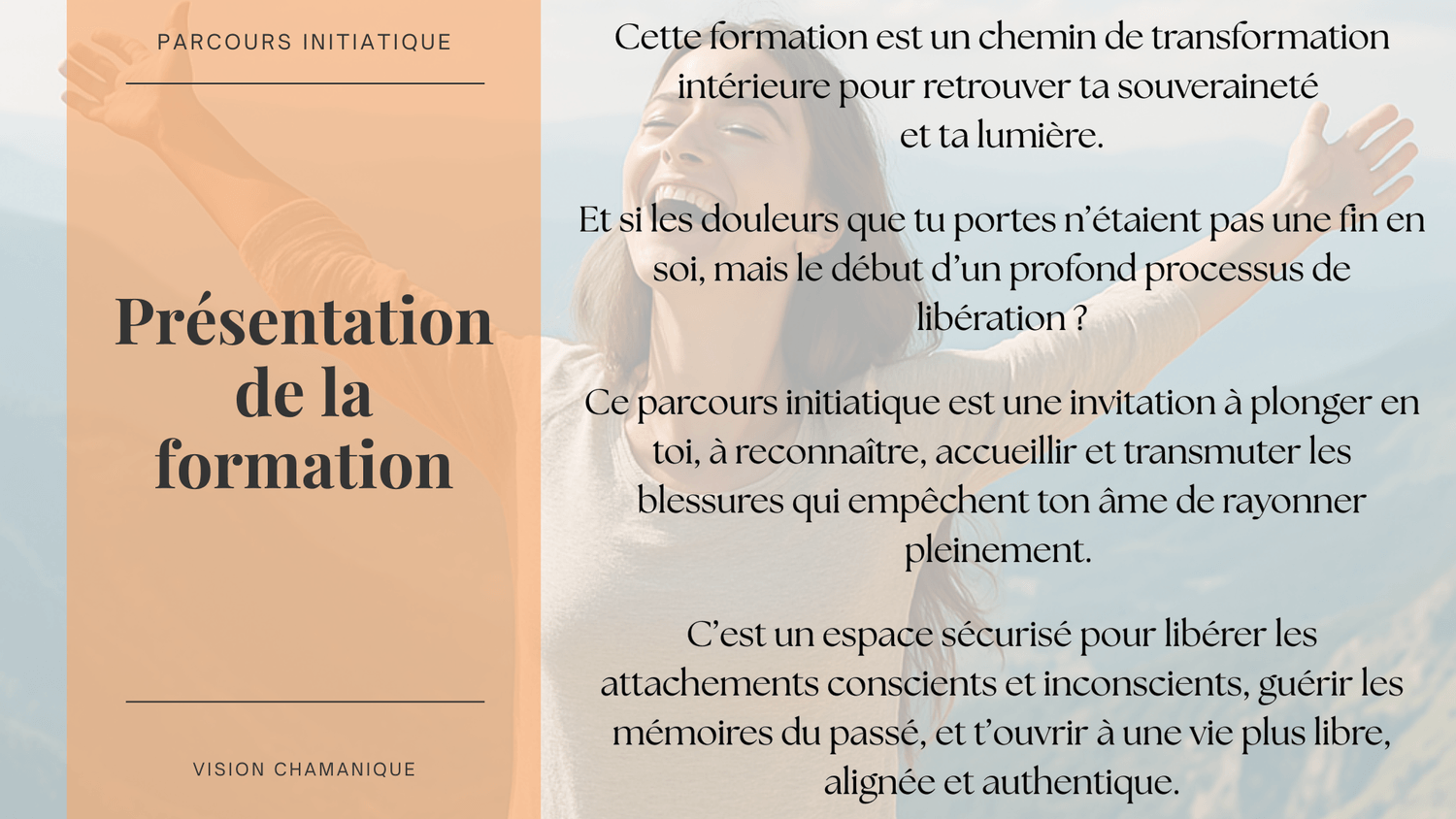 PARCOURS INITIATIQUE

Présentation de la formation

VISION CHAMANIQUE

Cette formation est un chemin de transformation intérieure pour retrouver ta souveraineté et ta lumière.

Et si les douleurs que tu portes n'étaient pas une fin en soi, mais le début d'un profond processus de libération ?

Ce parcours initiatique est une invitation à plonger en toi, à reconnaître, accueillir et transmuter les blessures qui empêchent ton âme de rayonner pleinement.

C'est un espace sécurisé pour libérer les attachements conscients et inconscients, guérir les mémoires du passé, et t'ouvrir à une vie plus libre, alignée et authentique.